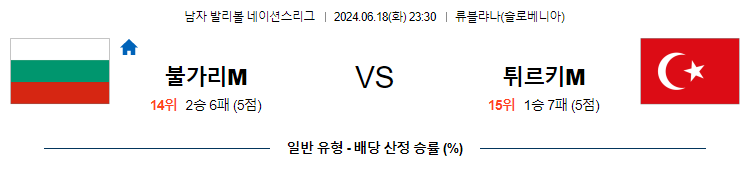 남자 발리볼 네이션스리그 | 2024.06.18(화) 23:30 | 류블랴나(슬로베니아)

불가리M

14위 2승 6패 (5점)

VS

튀르키M

15위 1승 7패 (5점)

일반 유형 - 배당 산정 승률 (%)